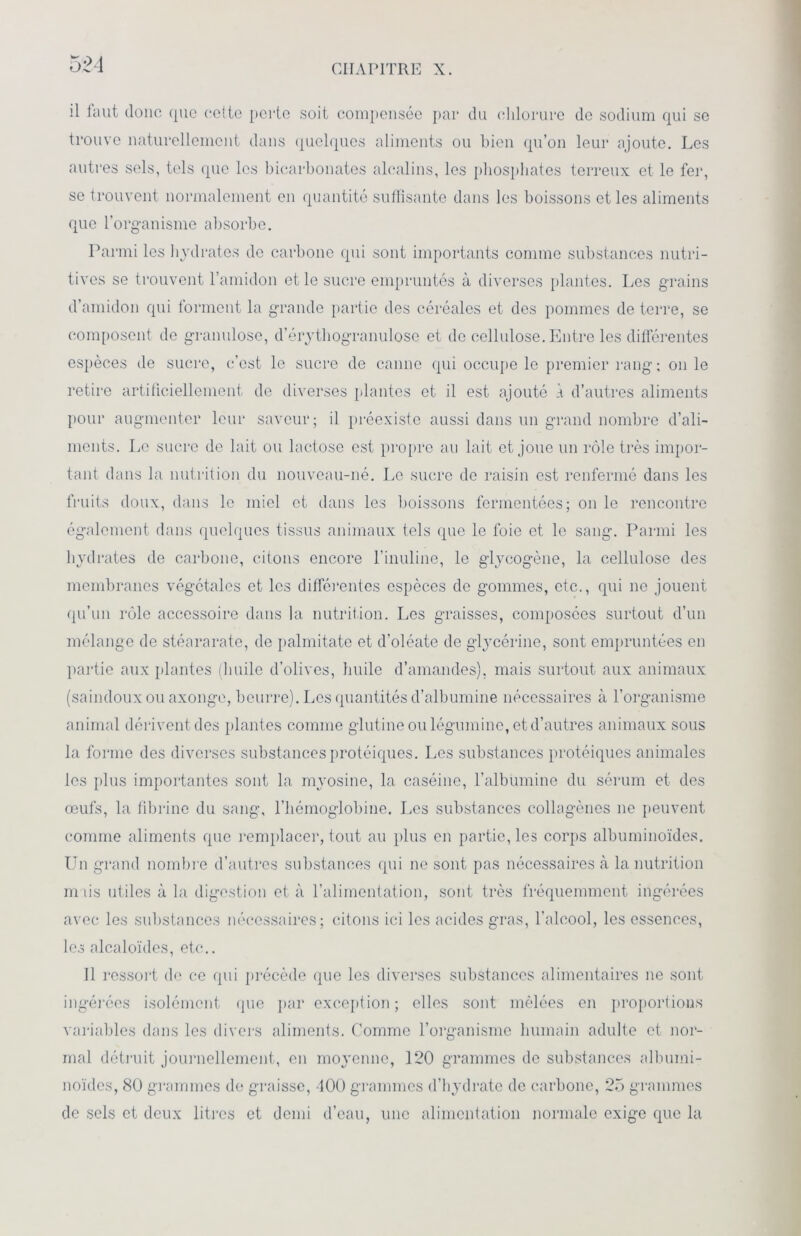 524

CHAPITRE X.

il faut donc que cette perte soit compensée par du chlorure de sodium qui se trouve naturellement dans quelques aliments ou bien qu'on leur ajoute. Les autres sels, tels que les bicarbonates alcalins, les phosphates terreux et le fer, se trouvent normalement en quantité suffisante dans les boissons et les aliments que l'organisme absorbe.

Parmi les hydrates de carbone qui sont importants comme substances nutritives se trouvent l'amidon et le sucre empruntés à diverses plantes. Les grains d'amidon qui forment la grande partie des céréales et des pommes de terre, se composent de granulose, d'érythogranulose et de cellulose. Entre les différentes espèces de sucre, c'est le sucre de canne qui occupe le premier rang; on le retire artificiellement de diverses plantes et il est ajouté à d'autres aliments pour augmenter leur saveur; il préexiste aussi dans un grand nombre d'aliments. Le sucre de lait ou lactose est propre au lait et joue un rôle très important dans la nutrition du nouveau-né. Le sucre de raisin est renfermé dans les fruits doux, dans le miel et dans les boissons fermentées; on le rencontre également dans quelques tissus animaux tels que le foie et le sang. Parmi les hydrates de carbone, citons encore l'inuline, le glycogène, la cellulose des membranes végétales et les différentes espèces de gommes, etc., qui ne jouent qu'un rôle accessoire dans la nutrition. Les graisses, composées surtout d'un mélange de stéararate, de palmitate et d'oléate de glycérine, sont empruntées en partie aux plantes (huile d'olives, huile d'amandes), mais surtout aux animaux (saindoux ou axonge, beurre). Les quantités d'albumine nécessaires à l'organisme animal dérivent des plantes comme glutine ou légumine, et d'autres animaux sous la forme des diverses substances protéiques. Les substances protéiques animales les plus importantes sont la myosine, la caséine, l'albumine du sérum et des œufs, la fibrine du sang, l'hémoglobine. Les substances collagènes ne peuvent comme aliments que remplacer, tout au plus en partie, les corps albuminoïdes. Un grand nombre d'autres substances qui ne sont pas nécessaires à la nutrition mais utiles à la digestion et à l'alimentation, sont très fréquemment ingérées avec les substances nécessaires; citons ici les acides gras, l'alcool, les essences, les alcaloïdes, etc..

Il ressort de ce qui précède que les diverses substances alimentaires ne sont ingérées isolément que par exception; elles sont mêlées en proportions variables dans les divers aliments. Comme l'organisme humain adulte et normal détruit journellement, en moyenne, 120 grammes de substances albuminoïdes, 80 grammes de graisse, 400 grammes d'hydrate de carbone, 25 grammes de sels et deux litres et demi d'eau, une alimentation normale exige que la